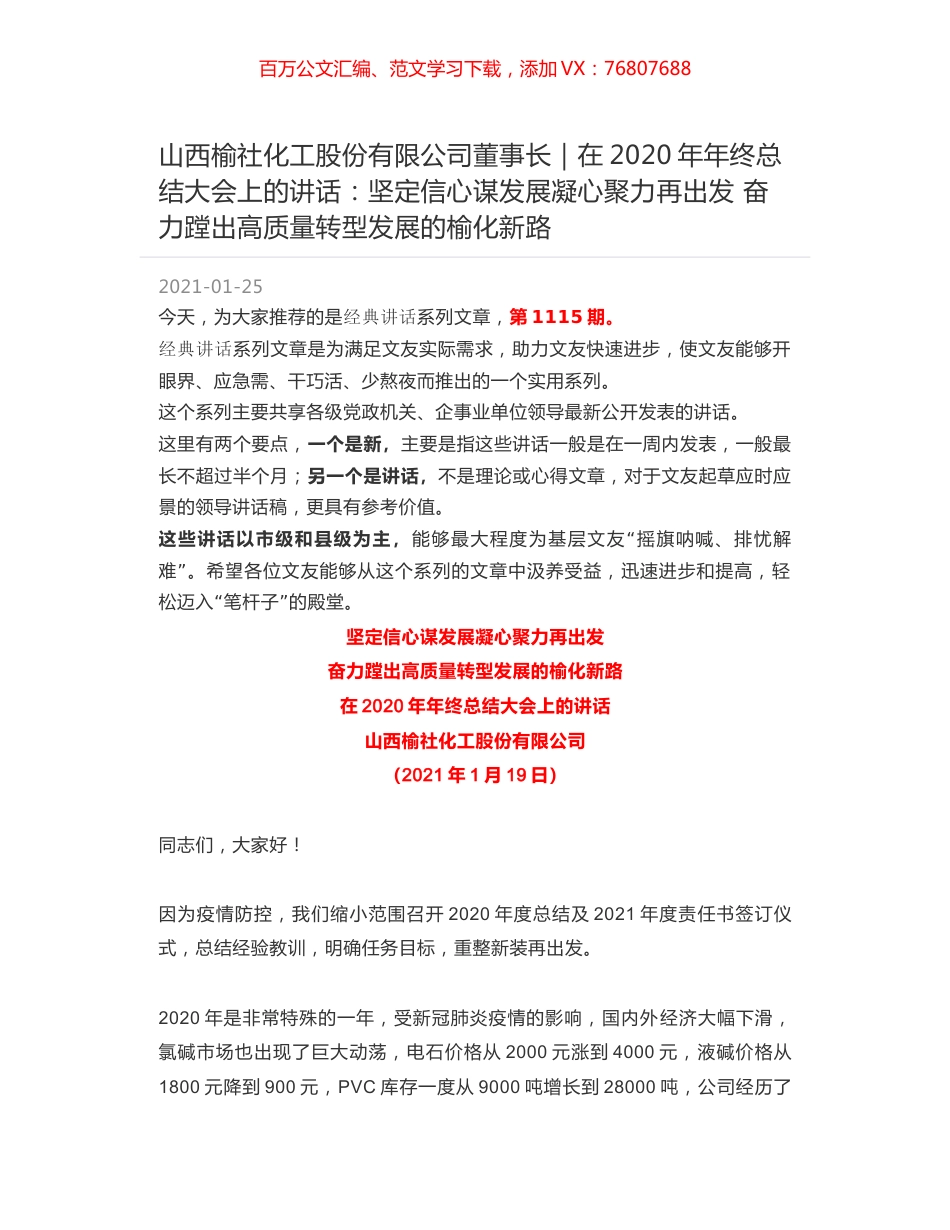 百万公文汇编、范文学习下载，添加 VX：76807688

山西榆社化工股份有限公司董事长｜在 2020 年年终总结大会上的讲话：坚定信心谋发展凝心聚力再出发 奋力蹚出高质量转型发展的榆化新路

2021-01-25

今天，为大家推荐的是经典讲话系列文章，第 1115 期。

经典讲话系列文章是为满足文友实际需求，助力文友快速进步，使文友能够开眼界、应急需、干巧活、少熬夜而推出的一个实用系列。

这个系列主要共享各级党政机关、企事业单位领导最新公开发表的讲话。

这里有两个要点，一个是新，主要是指这些讲话一般是在一周内发表，一般最长不超过半个月；另一个是讲话，不是理论或心得文章，对于文友起草应时应景的领导讲话稿，更具有参考价值。

这些讲话以市级和县级为主，能够最大程度为基层文友“摇旗呐喊、排忧解难”。希望各位文友能够从这个系列的文章中汲养受益，迅速进步和提高，轻松迈入“笔杆子”的殿堂。

坚定信心谋发展凝心聚力再出发

奋力蹚出高质量转型发展的榆化新路

在 2020 年年终总结大会上的讲话

山西榆社化工股份有限公司

（2021 年 1 月 19 日）

同志们，大家好！

因为疫情防控，我们缩小范围召开 2020 年度总结及 2021 年度责任书签订仪式，总结经验教训，明确任务目标，重整新装再出发。

2020 年是非常特殊的一年，受新冠肺炎疫情的影响，国内外经济大幅下滑，氯碱市场也出现了巨大动荡，电石价格从 2000 元涨到 4000 元，液碱价格从 1800 元降到 900 元，PVC 库存一度从 9000 吨增长到 28000 吨，公司经历了